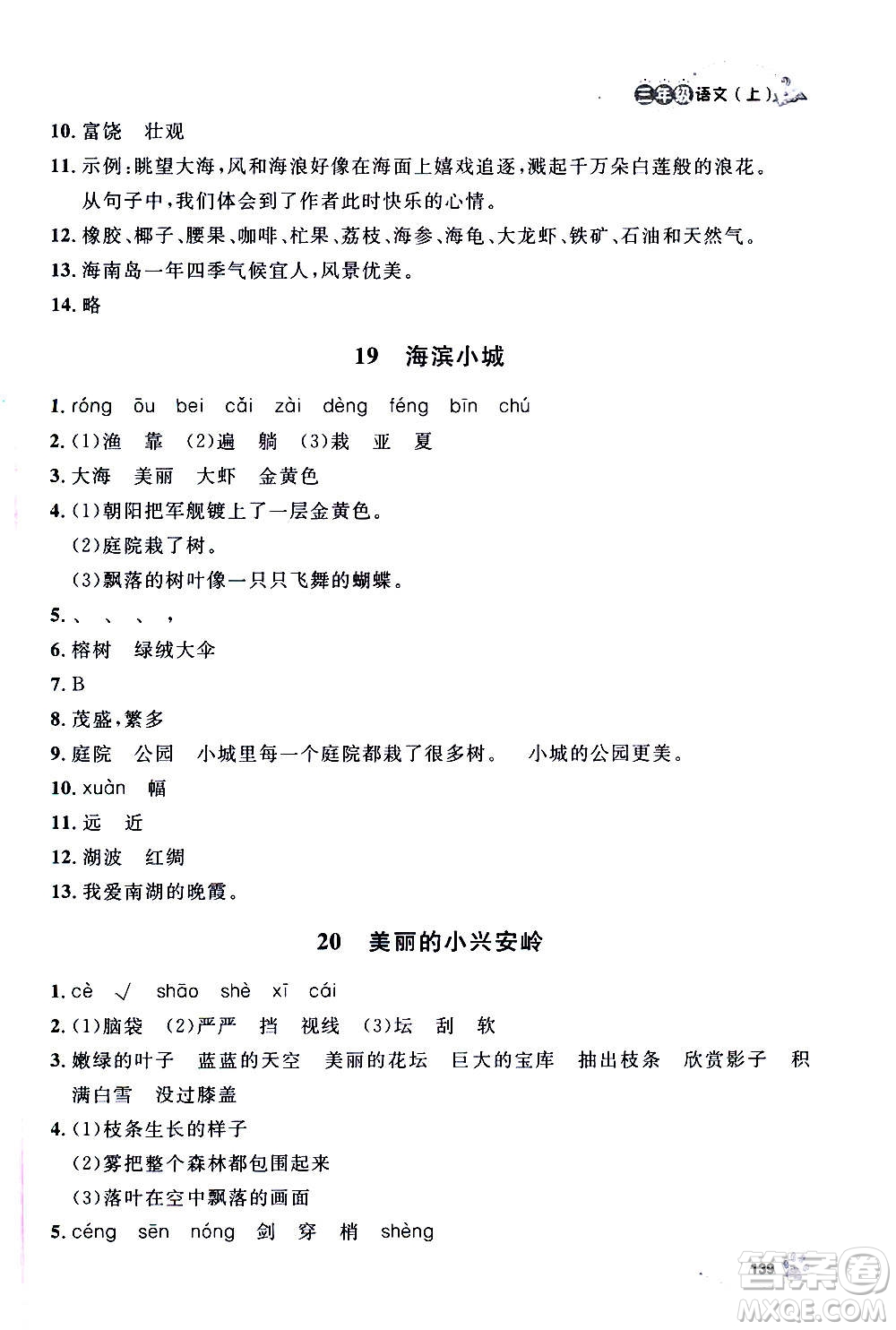 三年级语文（上）

10. 富饶　壮观

11. 示例：眺望大海，风和海浪好像在海面上嬉戏追逐，溅起千万朵白莲般的浪花。从句子中，我们体会到了作者此时快乐的心情。

12. 橡胶、椰子、腰果、咖啡、杧果、荔枝、海参、海龟、大龙虾、铁矿、石油和天然气。

13. 海南岛一年四季气候宜人，风景优美。

14. 略

19　海滨小城

1. róng　ōu　bei　cǎi　zài　dèng　féng　bīn　chú

2. (1)渔　靠　(2)遍　躺　(3)栽　亚　夏

3. 大海　美丽　大虾　金黄色

4. (1)朝阳把军舰镀上了一层金黄色。
(2)庭院栽了树。
(3)飘落的树叶像一只只飞舞的蝴蝶。

5. 、　、　、　，

6. 榕树　绿绒大伞

7. B

8. 茂盛，繁多

9. 庭院　公园　小城里每一个庭院都栽了很多树。　小城的公园更美。

10. xuàn　幅

11. 远　近

12. 湖波　红绸

13. 我爱南湖的晚霞。

20　美丽的小兴安岭

1. cè　√　shāo　shè　xī　cái

2. (1)脑袋　(2)严严　挡　视线　(3)坛　刮　软

3. 嫩绿的叶子　蓝蓝的天空　美丽的花坛　巨大的宝库　抽出枝条　欣赏影子　积满白雪　没过膝盖

4. (1)枝条生长的样子
(2)雾把整个森林都包围起来
(3)落叶在空中飘落的画面

5. céng　sēn　nóng　剑　穿　梢　shèng

139

答案圈 MXQE.COM